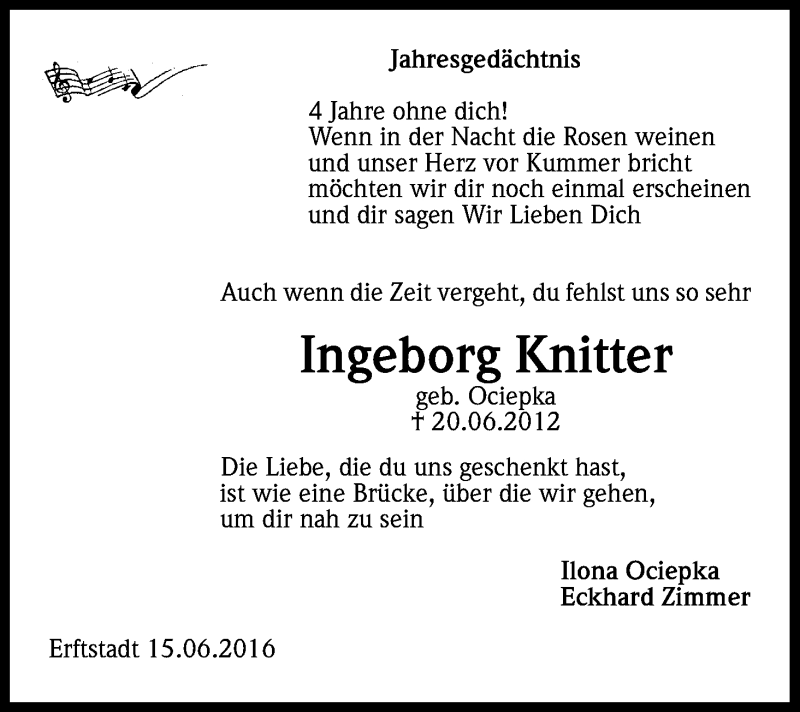 Jahresgedächtnis

4 Jahre ohne dich!
Wenn in der Nacht die Rosen weinen
und unser Herz vor Kummer bricht
möchten wir dir noch einmal erscheinen
und dir sagen Wir Lieben Dich

Auch wenn die Zeit vergeht, du fehlst uns so sehr

Ingeborg Knitter
geb. Ociepka
† 20.06.2012

Die Liebe, die du uns geschenkt hast,
ist wie eine Brücke, über die wir gehen,
um dir nah zu sein

Ilona Ociepka
Eckhard Zimmer

Erftstadt 15.06.2016